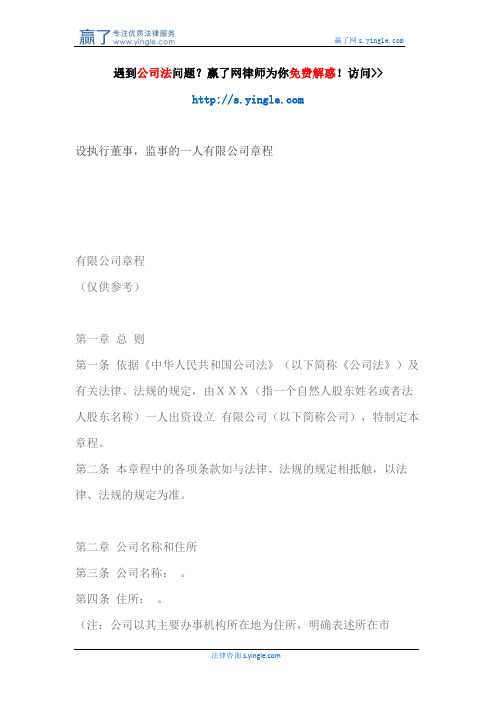 赢了 专注优质法律服务 www.yingle.com

赢了网 s.yingle.com

遇到公司法问题？赢了网律师为你免费解惑！访问>>

http://s.yingle.com

设执行董事，监事的一人有限公司章程

有限公司章程
（仅供参考）

第一章 总 则
第一条 依据《中华人民共和国公司法》（以下简称《公司法》）及有关法律、法规的规定，由ＸＸＸ（指一个自然人股东姓名或者法人股东名称）一人出资设立 有限公司（以下简称公司），特制定本章程。
第二条 本章程中的各项条款如与法律、法规的规定相抵触，以法律、法规的规定为准。

第二章 公司名称和住所
第三条 公司名称： 。
第四条 住所： 。
（注：公司以其主要办事机构所在地为住所，明确表述所在市

法律咨询 s.yingle.com